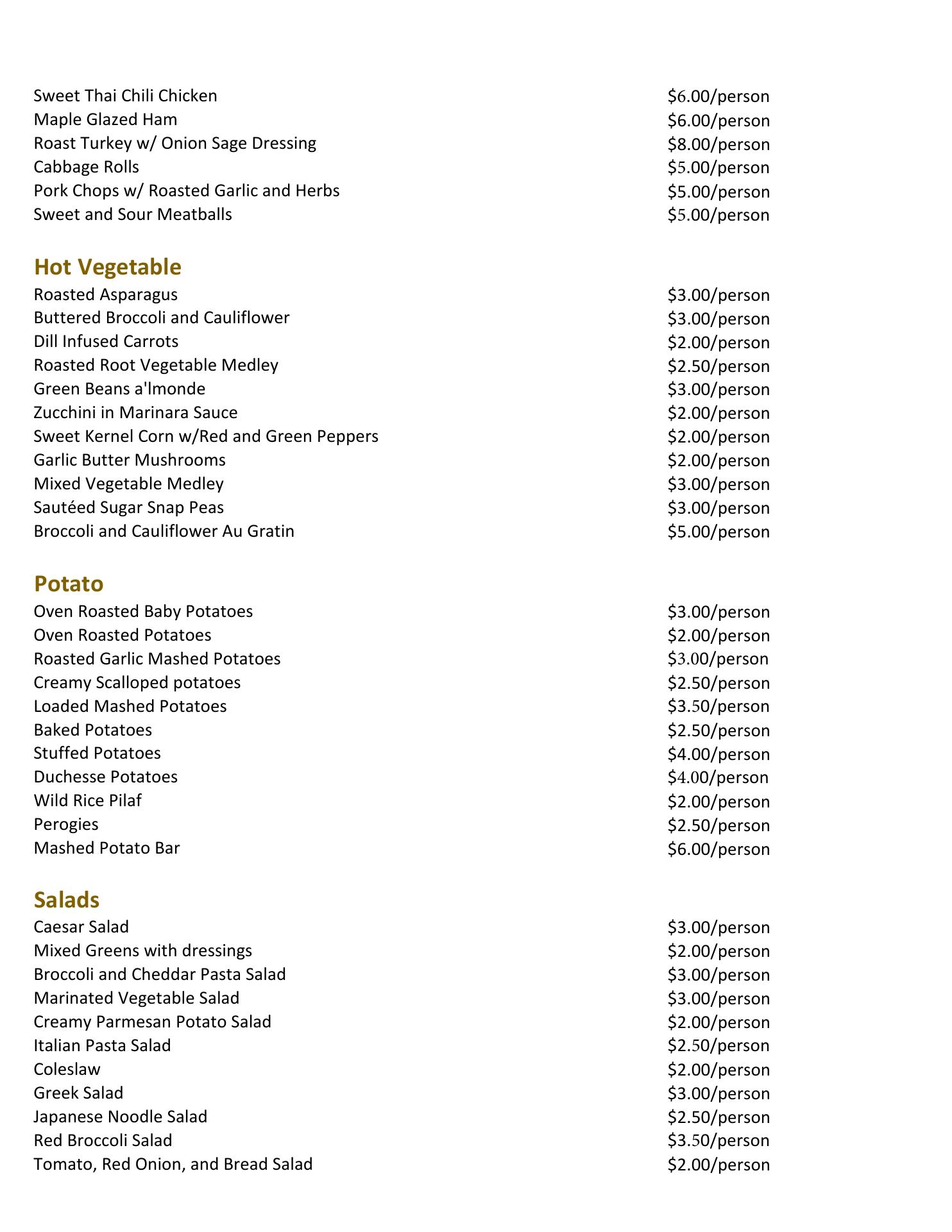 Sweet Thai Chili Chicken $6.00/person
Maple Glazed Ham $6.00/person
Roast Turkey w/ Onion Sage Dressing $8.00/person
Cabbage Rolls $5.00/person
Pork Chops w/ Roasted Garlic and Herbs $5.00/person
Sweet and Sour Meatballs $5.00/person

Hot Vegetable
Roasted Asparagus $3.00/person
Buttered Broccoli and Cauliflower $3.00/person
Dill Infused Carrots $2.00/person
Roasted Root Vegetable Medley $2.50/person
Green Beans a'lmonde $3.00/person
Zucchini in Marinara Sauce $2.00/person
Sweet Kernel Corn w/Red and Green Peppers $2.00/person
Garlic Butter Mushrooms $2.00/person
Mixed Vegetable Medley $3.00/person
Sautéed Sugar Snap Peas $3.00/person
Broccoli and Cauliflower Au Gratin $5.00/person

Potato
Oven Roasted Baby Potatoes $3.00/person
Oven Roasted Potatoes $2.00/person
Roasted Garlic Mashed Potatoes $3.00/person
Creamy Scalloped potatoes $2.50/person
Loaded Mashed Potatoes $3.50/person
Baked Potatoes $2.50/person
Stuffed Potatoes $4.00/person
Duchesse Potatoes $4.00/person
Wild Rice Pilaf $2.00/person
Perogies $2.50/person
Mashed Potato Bar $6.00/person

Salads
Caesar Salad $3.00/person
Mixed Greens with dressings $2.00/person
Broccoli and Cheddar Pasta Salad $3.00/person
Marinated Vegetable Salad $3.00/person
Creamy Parmesan Potato Salad $2.00/person
Italian Pasta Salad $2.50/person
Coleslaw $2.00/person
Greek Salad $3.00/person
Japanese Noodle Salad $2.50/person
Red Broccoli Salad $3.50/person
Tomato, Red Onion, and Bread Salad $2.00/person